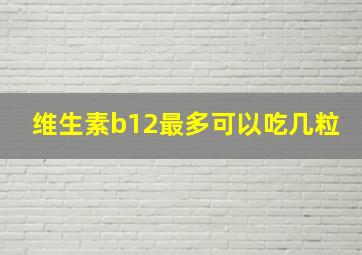 维生素b12最多可以吃几粒